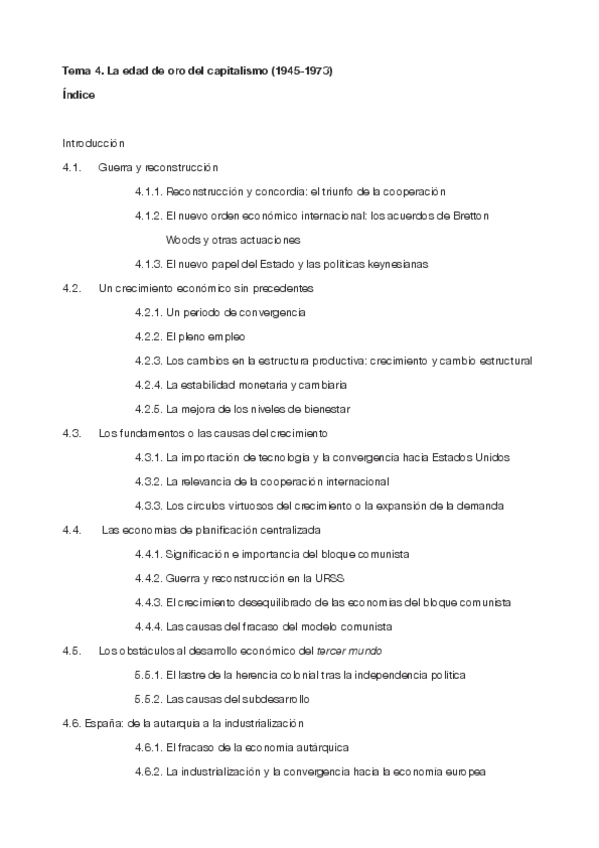 Tema 4. La edad de oro del capitalismo (1945-1973)

Índice

Introducción

4.1. Guerra y reconstrucción

4.1.1. Reconstrucción y concordia: el triunfo de la cooperación

4.1.2. El nuevo orden económico internacional: los acuerdos de Bretton Woods y otras actuaciones

4.1.3. El nuevo papel del Estado y las políticas keynesianas

4.2. Un crecimiento económico sin precedentes

4.2.1. Un periodo de convergencia

4.2.2. El pleno empleo

4.2.3. Los cambios en la estructura productiva: crecimiento y cambio estructural

4.2.4. La estabilidad monetaria y cambiaria

4.2.5. La mejora de los niveles de bienestar

4.3. Los fundamentos o las causas del crecimiento

4.3.1. La importación de tecnología y la convergencia hacia Estados Unidos

4.3.2. La relevancia de la cooperación internacional

4.3.3. Los círculos virtuosos del crecimiento o la expansión de la demanda

4.4. Las economías de planificación centralizada

4.4.1. Significación e importancia del bloque comunista

4.4.2. Guerra y reconstrucción en la URSS

4.4.3. El crecimiento desequilibrado de las economías del bloque comunista

4.4.4. Las causas del fracaso del modelo comunista

4.5. Los obstáculos al desarrollo económico del tercer mundo

5.5.1. El lastre de la herencia colonial tras la independencia política

5.5.2. Las causas del subdesarrollo

4.6. España: de la autarquía a la industrialización

4.6.1. El fracaso de la economía autárquica

4.6.2. La industrialización y la convergencia hacia la economía europea